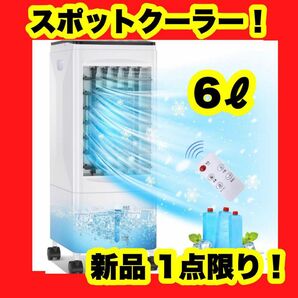 スポットクーラー！

6ℓ

新品 1点限り！